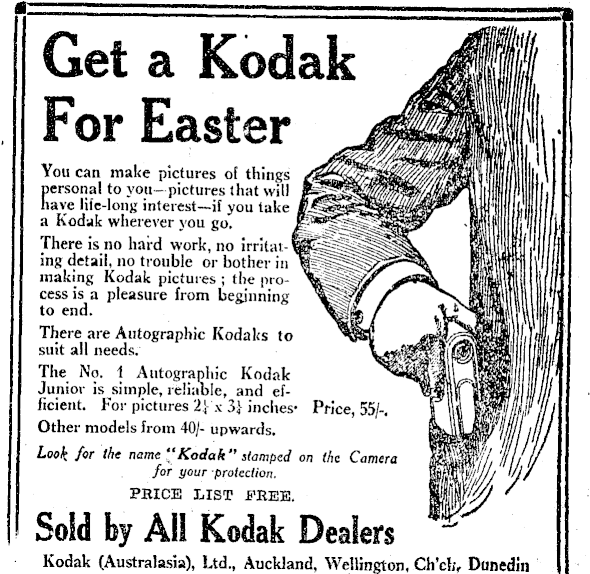 Get a Kodak For Easter

You can make pictures of things personal to you—pictures that will have life-long interest—if you take a Kodak wherever you go.

There is no hard work, no irritating detail, no trouble or bother in making Kodak pictures; the process is a pleasure from beginning to end.

There are Autographic Kodaks to suit all needs.

The No. 1 Autographic Kodak Junior is simple, reliable, and efficient. For pictures $2\frac{1}{4}$ x $3\frac{1}{4}$ inches. Price, 55/-.

Other models from 40/- upwards.

Look for the name "Kodak" stamped on the Camera for your protection.

PRICE LIST FREE.

Sold by All Kodak Dealers

Kodak (Australasia), Ltd., Auckland, Wellington, Ch'ch, Dunedin